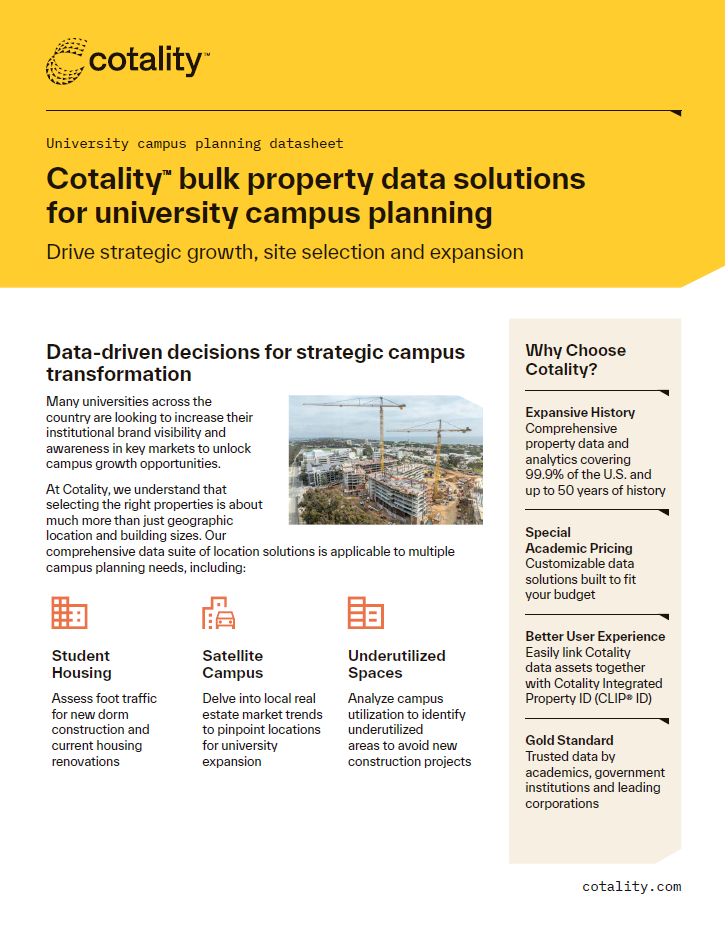 cotality™

University campus planning datasheet

Cotality™ bulk property data solutions for university campus planning

Drive strategic growth, site selection and expansion

Data-driven decisions for strategic campus transformation

Many universities across the country are looking to increase their institutional brand visibility and awareness in key markets to unlock campus growth opportunities.

At Cotality, we understand that selecting the right properties is about much more than just geographic location and building sizes. Our comprehensive data suite of location solutions is applicable to multiple campus planning needs, including:

Student Housing

Assess foot traffic for new dorm construction and current housing renovations

Satellite Campus

Delve into local real estate market trends to pinpoint locations for university expansion

Underutilized Spaces

Analyze campus utilization to identify underutilized areas to avoid new construction projects

Why Choose Cotality?

Expansive History
Comprehensive property data and analytics covering 99.9% of the U.S. and up to 50 years of history

Special Academic Pricing
Customizable data solutions built to fit your budget

Better User Experience
Easily link Cotality data assets together with Cotality Integrated Property ID (CLIP® ID)

Gold Standard
Trusted data by academics, government institutions and leading corporations

cotality.com